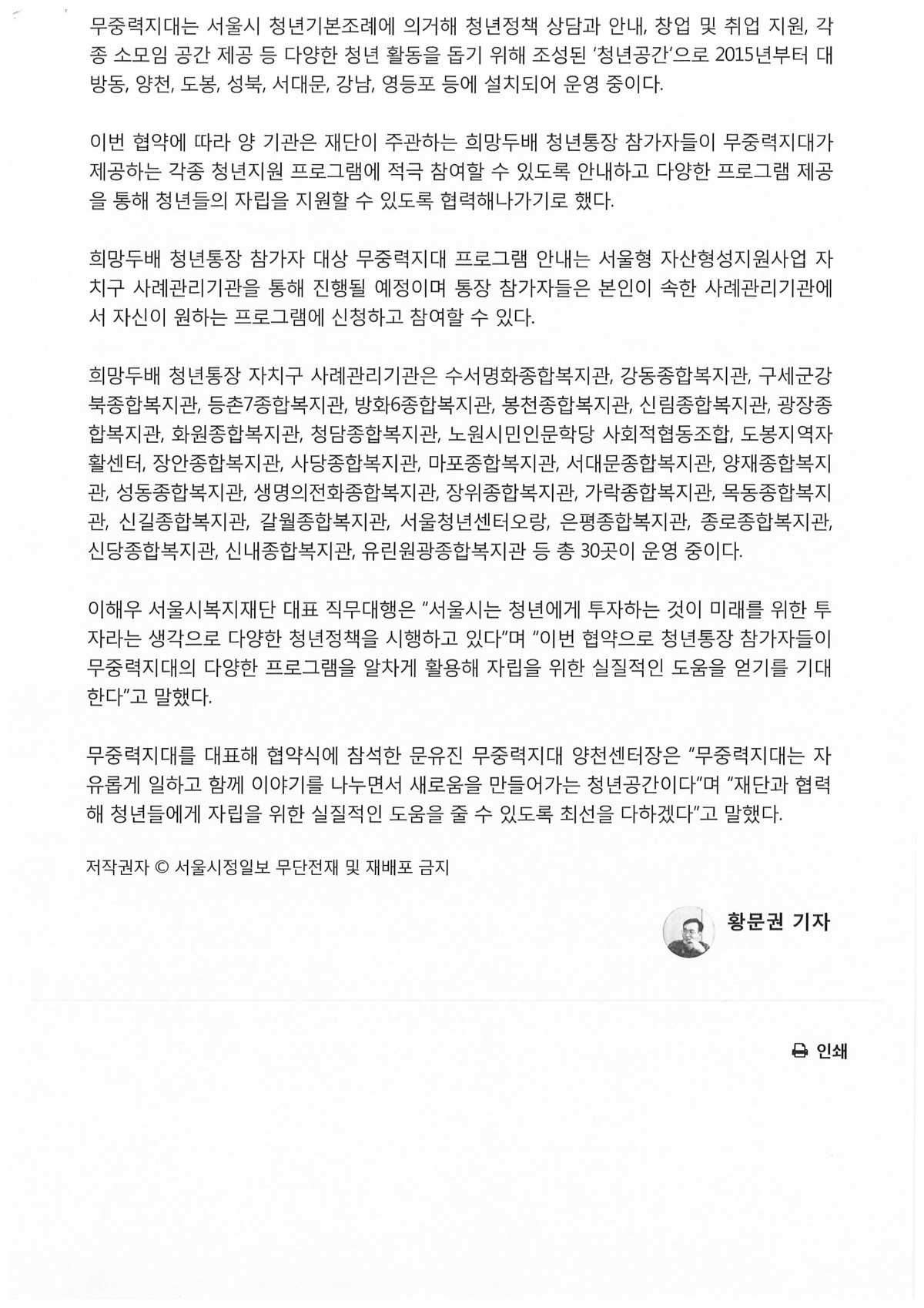 무중력지대는 서울시 청년기본조례에 의거해 청년정책 상담과 안내, 창업 및 취업 지원, 각종 소모임 공간 제공 등 다양한 청년 활동을 돕기 위해 조성된 '청년공간'으로 2015년부터 대방동, 양천, 도봉, 성북, 서대문, 강남, 영등포 등에 설치되어 운영 중이다.

이번 협약에 따라 양 기관은 재단이 주관하는 희망두배 청년통장 참가자들이 무중력지대가 제공하는 각종 청년지원 프로그램에 적극 참여할 수 있도록 안내하고 다양한 프로그램 제공을 통해 청년들의 자립을 지원할 수 있도록 협력해나가기로 했다.

희망두배 청년통장 참가자 대상 무중력지대 프로그램 안내는 서울형 자산형성지원사업 자치구 사례관리기관을 통해 진행될 예정이며 통장 참가자들은 본인이 속한 사례관리기관에서 자신이 원하는 프로그램에 신청하고 참여할 수 있다.

희망두배 청년통장 자치구 사례관리기관은 수서명화종합복지관, 강동종합복지관, 구세군강북종합복지관, 등촌7종합복지관, 방화6종합복지관, 봉천종합복지관, 신림종합복지관, 광장종합복지관, 화원종합복지관, 청담종합복지관, 노원시민인문학당 사회적협동조합, 도봉지역자활센터, 장안종합복지관, 사당종합복지관, 마포종합복지관, 서대문종합복지관, 양재종합복지관, 성동종합복지관, 생명의전화종합복지관, 장위종합복지관, 가락종합복지관, 목동종합복지관, 신길종합복지관, 갈월종합복지관, 서울청년센터오랑, 은평종합복지관, 종로종합복지관, 신당종합복지관, 신내종합복지관, 유린원광종합복지관 등 총 30곳이 운영 중이다.

이해우 서울시복지재단 대표 직무대행은 "서울시는 청년에게 투자하는 것이 미래를 위한 투자라는 생각으로 다양한 청년정책을 시행하고 있다"며 "이번 협약으로 청년통장 참가자들이 무중력지대의 다양한 프로그램을 알차게 활용해 자립을 위한 실질적인 도움을 얻기를 기대한다"고 말했다.

무중력지대를 대표해 협약식에 참석한 문유진 무중력지대 양천센터장은 "무중력지대는 자유롭게 일하고 함께 이야기를 나누면서 새로움을 만들어가는 청년공간이다"며 "재단과 협력해 청년들에게 자립을 위한 실질적인 도움을 줄 수 있도록 최선을 다하겠다"고 말했다.

저작권자 © 서울시정일보 무단전재 및 재배포 금지

황문권 기자

인쇄